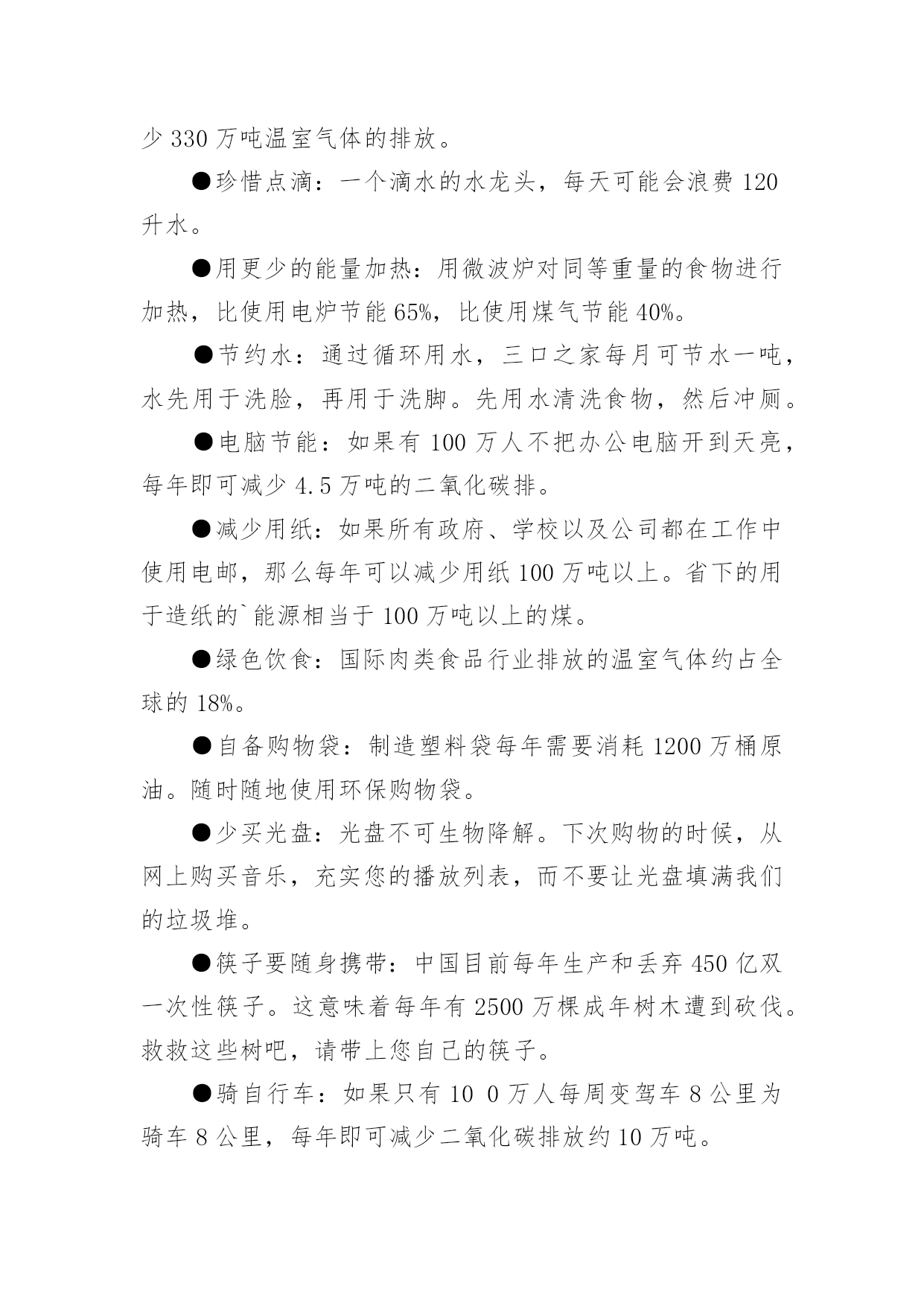 少 330 万吨温室气体的排放。

●珍惜点滴：一个滴水的水龙头，每天可能会浪费 120 升水。

●用更少的能量加热：用微波炉对同等重量的食物进行加热，比使用电炉节能 65%，比使用煤气节能 40%。

●节约水：通过循环用水，三口之家每月可节水一吨，水先用于洗脸，再用于洗脚。先用水清洗食物，然后冲厕。

●电脑节能：如果有 100 万人不把办公电脑开到天亮，每年即可减少 4.5 万吨的二氧化碳排。

●减少用纸：如果所有政府、学校以及公司都在工作中使用电邮，那么每年可以减少用纸 100 万吨以上。省下的用于造纸的`能源相当于 100 万吨以上的煤。

●绿色饮食：国际肉类食品行业排放的温室气体约占全球的 18%。

●自备购物袋：制造塑料袋每年需要消耗 1200 万桶原油。随时随地使用环保购物袋。

●少买光盘：光盘不可生物降解。下次购物的时候，从网上购买音乐，充实您的播放列表，而不要让光盘填满我们的垃圾堆。

●筷子要随身携带：中国目前每年生产和丢弃 450 亿双一次性筷子。这意味着每年有 2500 万棵成年树木遭到砍伐。救救这些树吧，请带上您自己的筷子。

●骑自行车：如果只有 10 0 万人每周变驾车 8 公里为骑车 8 公里，每年即可减少二氧化碳排放约 10 万吨。